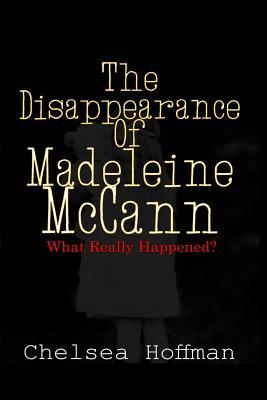 The Disappearance Of Madeleine McCann

What Really Happened?

Chelsea Hoffman